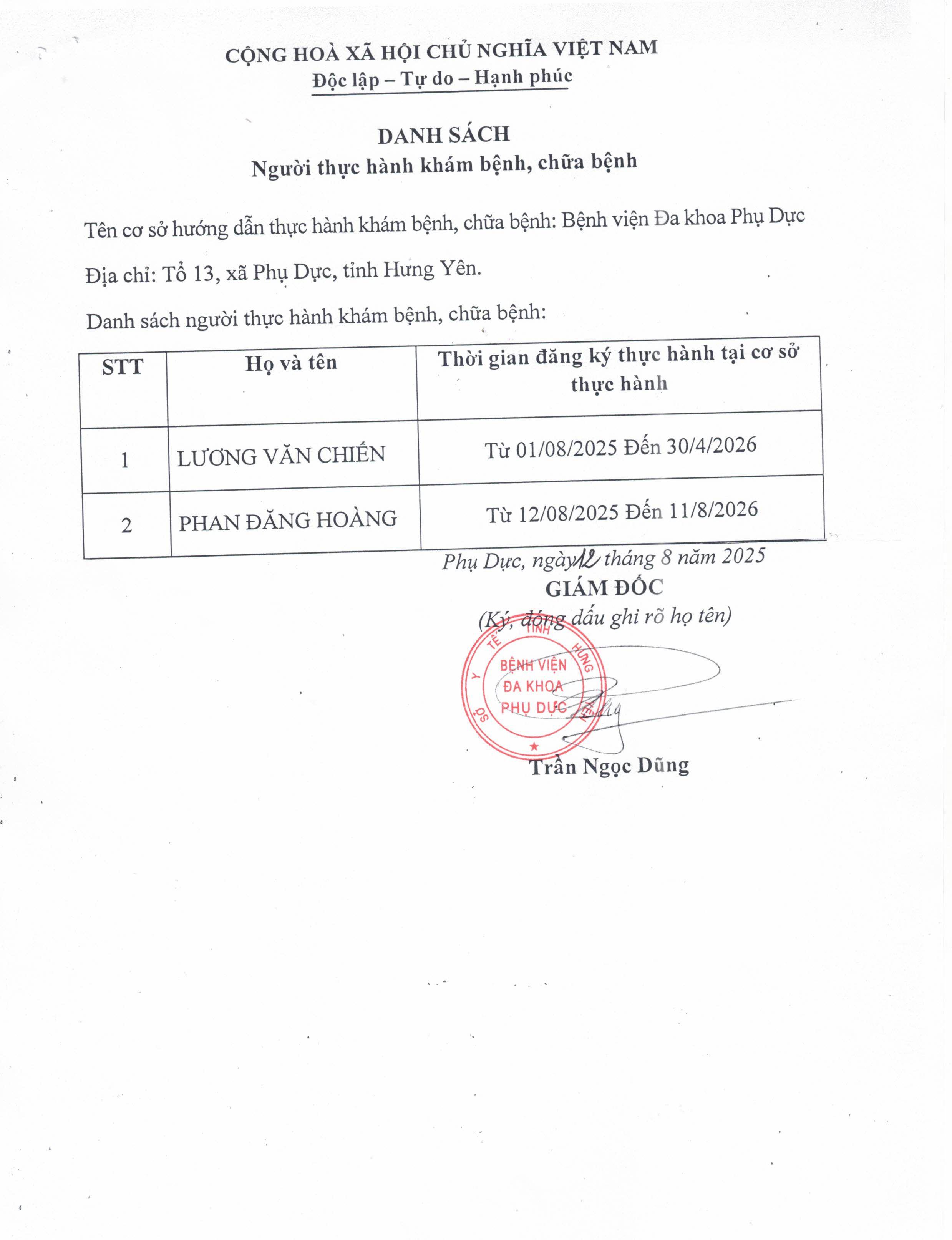 CỘNG HOÀ XÃ HỘI CHỦ NGHĨA VIỆT NAM
Độc lập – Tự do – Hạnh phúc

DANH SÁCH
Người thực hành khám bệnh, chữa bệnh

Tên cơ sở hướng dẫn thực hành khám bệnh, chữa bệnh: Bệnh viện Đa khoa Phụ Dực

Địa chỉ: Tổ 13, xã Phụ Dực, tỉnh Hưng Yên.

Danh sách người thực hành khám bệnh, chữa bệnh:

| STT | Họ và tên | Thời gian đăng ký thực hành tại cơ sở thực hành |
|---|---|---|
| 1 | LƯƠNG VĂN CHIẾN | Từ 01/08/2025 Đến 30/4/2026 |
| 2 | PHAN ĐĂNG HOÀNG | Từ 12/08/2025 Đến 11/8/2026 |

Phụ Dực, ngày 12 tháng 8 năm 2025
GIÁM ĐỐC
(Ký, đóng dấu ghi rõ họ tên)

SỞ Y TẾ TỈNH HƯNG YÊN
BỆNH VIỆN ĐA KHOA PHỤ DỰC

Trần Ngọc Dũng